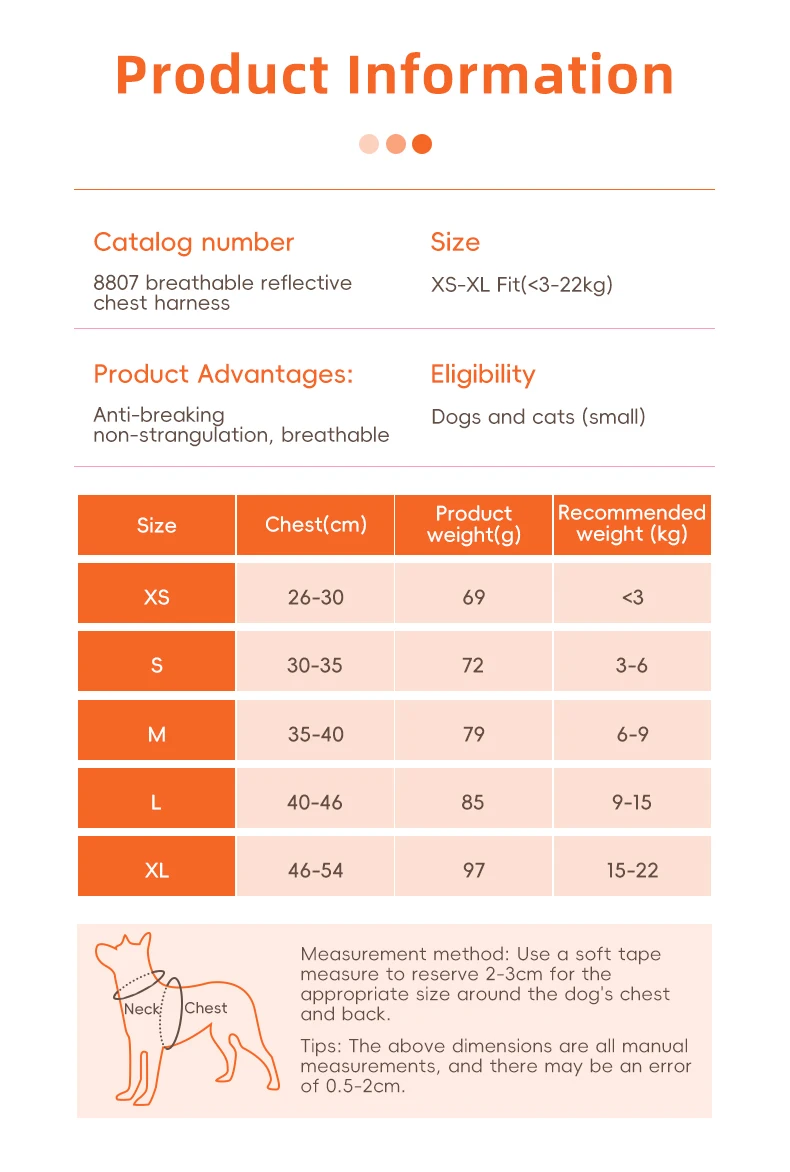 Product Information

Catalog number
8807 breathable reflective chest harness

Size
XS-XL Fit(<3-22kg)

Product Advantages:
Anti-breaking
non-strangulation, breathable

Eligibility
Dogs and cats (small)

| Size | Chest(cm) | Product weight(g) | Recommended weight (kg) |
|---|---|---|---|
| XS | 26-30 | 69 | <3 |
| S | 30-35 | 72 | 3-6 |
| M | 35-40 | 79 | 6-9 |
| L | 40-46 | 85 | 9-15 |
| XL | 46-54 | 97 | 15-22 |

Neck
Chest

Measurement method: Use a soft tape measure to reserve 2-3cm for the appropriate size around the dog's chest and back.

Tips: The above dimensions are all manual measurements, and there may be an error of 0.5-2cm.